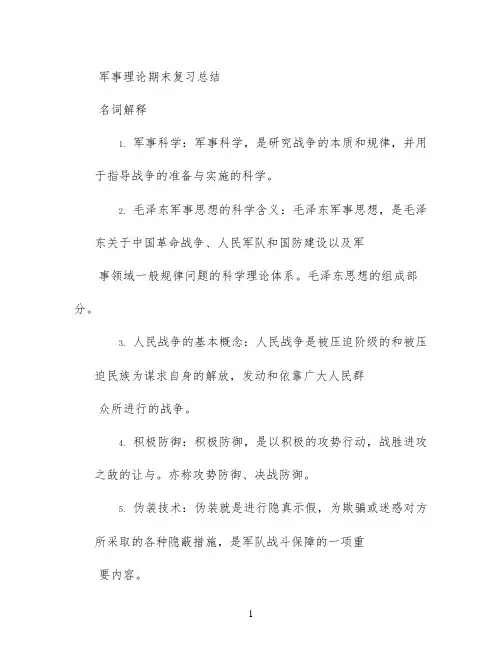 军事理论期末复习总结

名词解释

1. 军事科学：军事科学，是研究战争的本质和规律，并用于指导战争的准备与实施的科学。

2. 毛泽东军事思想的科学含义：毛泽东军事思想，是毛泽东关于中国革命战争、人民军队和国防建设以及军事领域一般规律问题的科学理论体系。毛泽东思想的组成部分。

3. 人民战争的基本概念：人民战争是被压迫阶级的和被压迫民族为谋求自身的解放，发动和依靠广大人民群众所进行的战争。

4. 积极防御：积极防御，是以积极的攻势行动，战胜进攻之敌的让与。亦称攻势防御、决战防御。

5. 伪装技术：伪装就是进行隐真示假，为欺骗或迷惑对方所采取的各种隐蔽措施，是军队战斗保障的一项重要内容。

1